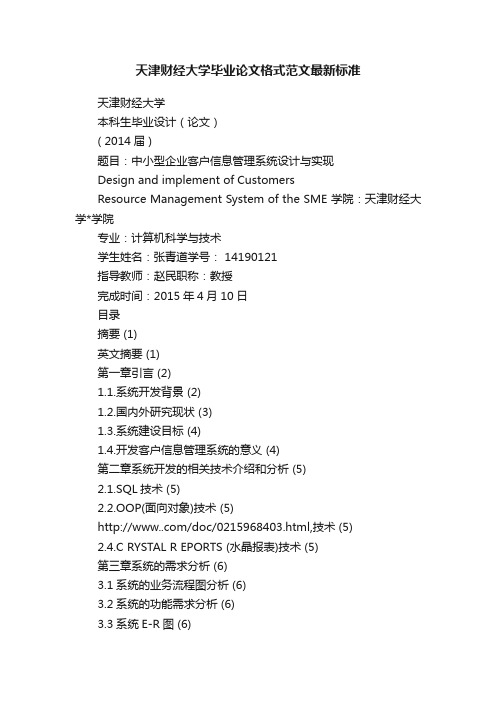 天津财经大学毕业论文格式范文最新标准

天津财经大学

本科生毕业设计（论文）

（2014 届）

题目：中小型企业客户信息管理系统设计与实现

Design and implement of Customers

Resource Management System of the SME 学院：天津财经大学*学院

专业：计算机科学与技术

学生姓名：张青道学号： 14190121

指导教师：赵民职称：教授

完成时间：2015 年 4 月 10 日

目录

摘要 (1)

英文摘要 (1)

第一章引言 (2)

1.1.系统开发背景 (2)

1.2.国内外研究现状 (3)

1.3.系统建设目标 (4)

1.4.开发客户信息管理系统的意义 (4)

第二章系统开发的相关技术介绍和分析 (5)

2.1.SQL 技术 (5)

2.2.OOP(面向对象)技术 (5)

http://www..com/doc/0215968403.html,技术 (5)

2.4.C RYSTAL R EPORTS (水晶报表)技术 (5)

第三章系统的需求分析 (6)

3.1 系统的业务流程图分析 (6)

3.2 系统的功能需求分析 (6)

3.3 系统 E-R 图 (6)